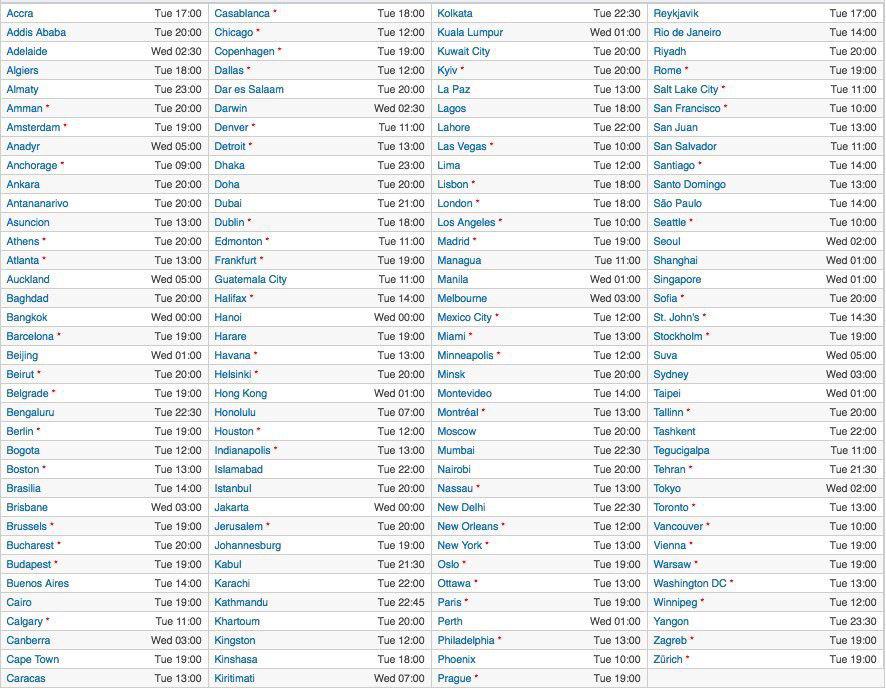 | | | | | | | | |
|---|---|---|---|---|---|---|---|
| Accra | Tue 17:00 | Casablanca * | Tue 18:00 | Kolkata | Tue 22:30 | Reykjavik | Tue 17:00 |
| Addis Ababa | Tue 20:00 | Chicago * | Tue 12:00 | Kuala Lumpur | Wed 01:00 | Rio de Janeiro | Tue 14:00 |
| Adelaide | Wed 02:30 | Copenhagen * | Tue 19:00 | Kuwait City | Tue 20:00 | Riyadh | Tue 20:00 |
| Algiers | Tue 18:00 | Dallas * | Tue 12:00 | Kyiv * | Tue 20:00 | Rome * | Tue 19:00 |
| Almaty | Tue 23:00 | Dar es Salaam | Tue 20:00 | La Paz | Tue 13:00 | Salt Lake City * | Tue 11:00 |
| Amman * | Tue 20:00 | Darwin | Wed 02:30 | Lagos | Tue 18:00 | San Francisco * | Tue 10:00 |
| Amsterdam * | Tue 19:00 | Denver * | Tue 11:00 | Lahore | Tue 22:00 | San Juan | Tue 13:00 |
| Anadyr | Wed 05:00 | Detroit * | Tue 13:00 | Las Vegas * | Tue 10:00 | San Salvador | Tue 11:00 |
| Anchorage * | Tue 09:00 | Dhaka | Tue 23:00 | Lima | Tue 12:00 | Santiago * | Tue 14:00 |
| Ankara | Tue 20:00 | Doha | Tue 20:00 | Lisbon * | Tue 18:00 | Santo Domingo | Tue 13:00 |
| Antananarivo | Tue 20:00 | Dubai | Tue 21:00 | London * | Tue 18:00 | São Paulo | Tue 14:00 |
| Asuncion | Tue 13:00 | Dublin * | Tue 18:00 | Los Angeles * | Tue 10:00 | Seattle * | Tue 10:00 |
| Athens * | Tue 20:00 | Edmonton * | Tue 11:00 | Madrid * | Tue 19:00 | Seoul | Wed 02:00 |
| Atlanta * | Tue 13:00 | Frankfurt * | Tue 19:00 | Managua | Tue 11:00 | Shanghai | Wed 01:00 |
| Auckland | Wed 05:00 | Guatemala City | Tue 11:00 | Manila | Wed 01:00 | Singapore | Wed 01:00 |
| Baghdad | Tue 20:00 | Halifax * | Tue 14:00 | Melbourne | Wed 03:00 | Sofia * | Tue 20:00 |
| Bangkok | Wed 00:00 | Hanoi | Wed 00:00 | Mexico City * | Tue 12:00 | St. John's * | Tue 14:30 |
| Barcelona * | Tue 19:00 | Harare | Tue 19:00 | Miami * | Tue 13:00 | Stockholm * | Tue 19:00 |
| Beijing | Wed 01:00 | Havana * | Tue 13:00 | Minneapolis * | Tue 12:00 | Suva | Wed 05:00 |
| Beirut * | Tue 20:00 | Helsinki * | Tue 20:00 | Minsk | Tue 20:00 | Sydney | Wed 03:00 |
| Belgrade * | Tue 19:00 | Hong Kong | Wed 01:00 | Montevideo | Tue 14:00 | Taipei | Wed 01:00 |
| Bengaluru | Tue 22:30 | Honolulu | Tue 07:00 | Montréal * | Tue 13:00 | Tallinn * | Tue 20:00 |
| Berlin * | Tue 19:00 | Houston * | Tue 12:00 | Moscow | Tue 20:00 | Tashkent | Tue 22:00 |
| Bogota | Tue 12:00 | Indianapolis * | Tue 13:00 | Mumbai | Tue 22:30 | Tegucigalpa | Tue 11:00 |
| Boston * | Tue 13:00 | Islamabad | Tue 22:00 | Nairobi | Tue 20:00 | Tehran * | Tue 21:30 |
| Brasilia | Tue 14:00 | Istanbul | Tue 20:00 | Nassau * | Tue 13:00 | Tokyo | Wed 02:00 |
| Brisbane | Wed 03:00 | Jakarta | Wed 00:00 | New Delhi | Tue 22:30 | Toronto * | Tue 13:00 |
| Brussels * | Tue 19:00 | Jerusalem * | Tue 20:00 | New Orleans * | Tue 12:00 | Vancouver * | Tue 10:00 |
| Bucharest * | Tue 20:00 | Johannesburg | Tue 19:00 | New York * | Tue 13:00 | Vienna * | Tue 19:00 |
| Budapest * | Tue 19:00 | Kabul | Tue 21:30 | Oslo * | Tue 19:00 | Warsaw * | Tue 19:00 |
| Buenos Aires | Tue 14:00 | Karachi | Tue 22:00 | Ottawa * | Tue 13:00 | Washington DC * | Tue 13:00 |
| Cairo | Tue 19:00 | Kathmandu | Tue 22:45 | Paris * | Tue 19:00 | Winnipeg * | Tue 12:00 |
| Calgary * | Tue 11:00 | Khartoum | Tue 20:00 | Perth | Wed 01:00 | Yangon | Tue 23:30 |
| Canberra | Wed 03:00 | Kingston | Tue 12:00 | Philadelphia * | Tue 13:00 | Zagreb * | Tue 19:00 |
| Cape Town | Tue 19:00 | Kinshasa | Tue 18:00 | Phoenix | Tue 10:00 | Zürich * | Tue 19:00 |
| Caracas | Tue 13:00 | Kiritimati | Wed 07:00 | Prague * | Tue 19:00 | | |